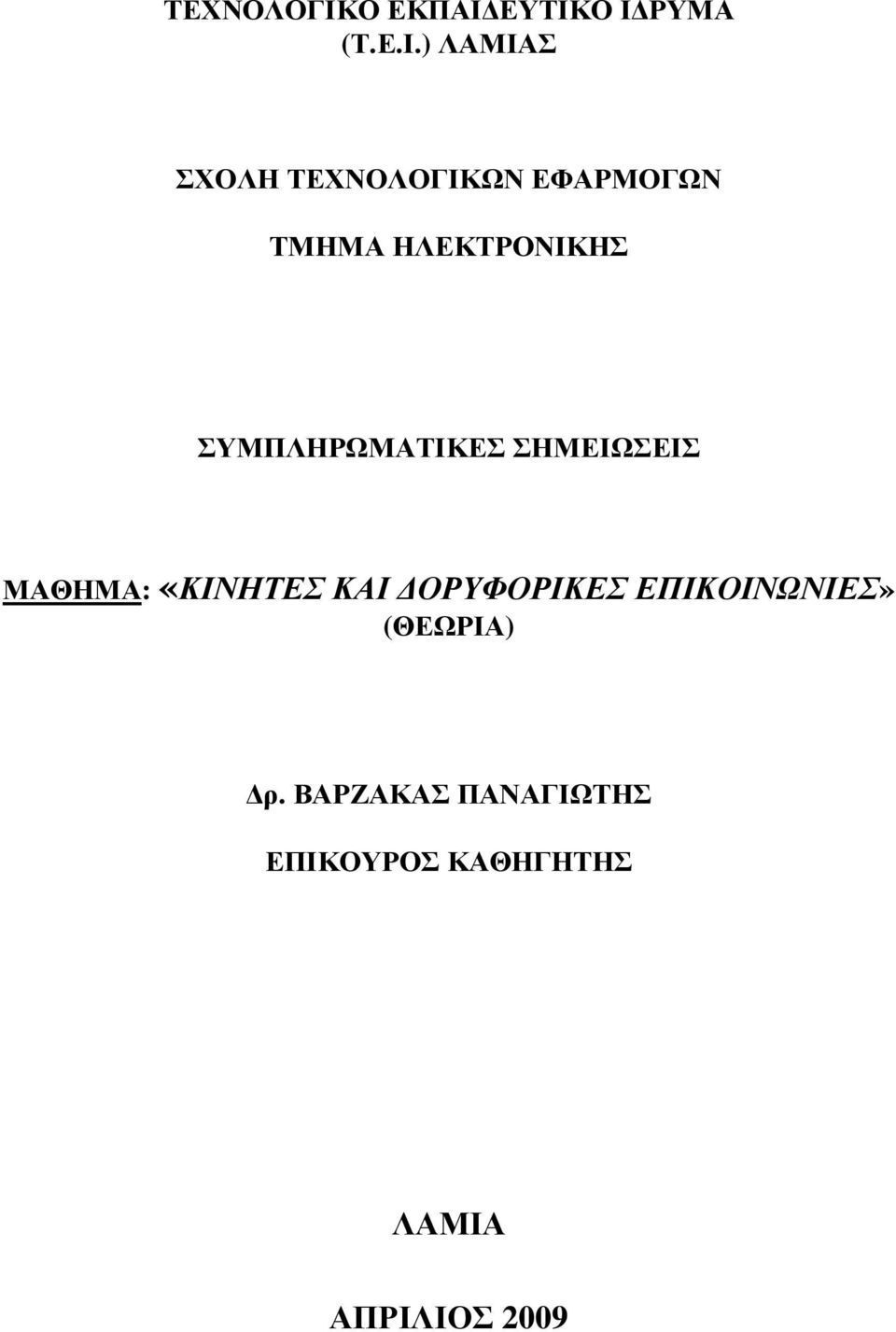 ΤΕΧΝΟΛΟΓΙΚΟ ΕΚΠΑΙΔΕΥΤΙΚΟ ΙΔΡΥΜΑ (Τ.Ε.Ι.) ΛΑΜΙΑΣ

ΣΧΟΛΗ ΤΕΧΝΟΛΟΓΙΚΩΝ ΕΦΑΡΜΟΓΩΝ

ΤΜΗΜΑ ΗΛΕΚΤΡΟΝΙΚΗΣ

ΣΥΜΠΛΗΡΩΜΑΤΙΚΕΣ ΣΗΜΕΙΩΣΕΙΣ

ΜΑΘΗΜΑ: «ΚΙΝΗΤΕΣ ΚΑΙ ΔΟΡΥΦΟΡΙΚΕΣ ΕΠΙΚΟΙΝΩΝΙΕΣ» (ΘΕΩΡΙΑ)

Δρ. ΒΑΡΖΑΚΑΣ ΠΑΝΑΓΙΩΤΗΣ

ΕΠΙΚΟΥΡΟΣ ΚΑΘΗΓΗΤΗΣ

ΛΑΜΙΑ

ΑΠΡΙΛΙΟΣ 2009